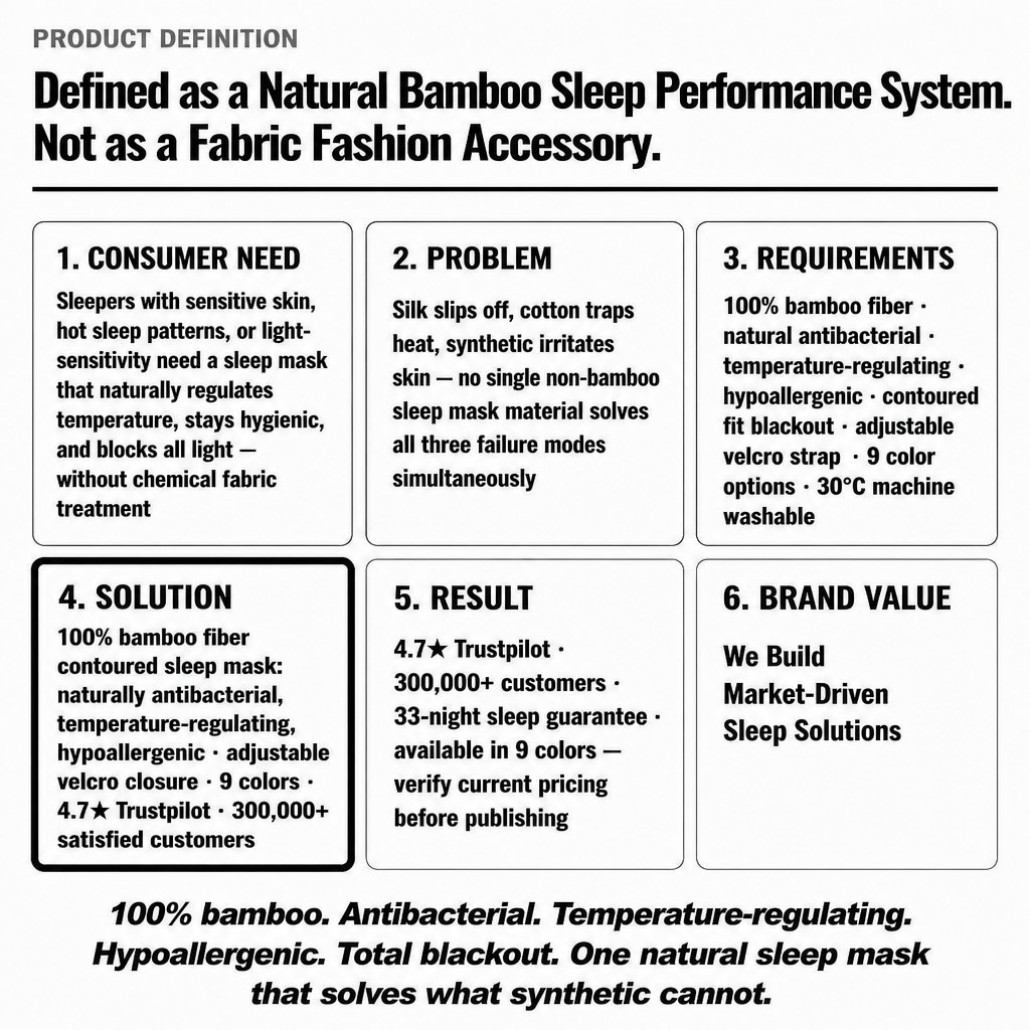 PRODUCT DEFINITION

Defined as a Natural Bamboo Sleep Performance System. Not as a Fabric Fashion Accessory.

1. CONSUMER NEED

Sleepers with sensitive skin, hot sleep patterns, or light-sensitivity need a sleep mask that naturally regulates temperature, stays hygienic, and blocks all light — without chemical fabric treatment

2. PROBLEM

Silk slips off, cotton traps heat, synthetic irritates skin — no single non-bamboo sleep mask material solves all three failure modes simultaneously

3. REQUIREMENTS

100% bamboo fiber · natural antibacterial · temperature-regulating · hypoallergenic · contoured fit blackout · adjustable velcro strap · 9 color options · 30°C machine washable

4. SOLUTION

100% bamboo fiber contoured sleep mask: naturally antibacterial, temperature-regulating, hypoallergenic · adjustable velcro closure · 9 colors · 4.7★ Trustpilot · 300,000+ satisfied customers

5. RESULT

4.7★ Trustpilot · 300,000+ customers · 33-night sleep guarantee · available in 9 colors — verify current pricing before publishing

6. BRAND VALUE

We Build Market-Driven Sleep Solutions

100% bamboo. Antibacterial. Temperature-regulating. Hypoallergenic. Total blackout. One natural sleep mask that solves what synthetic cannot.